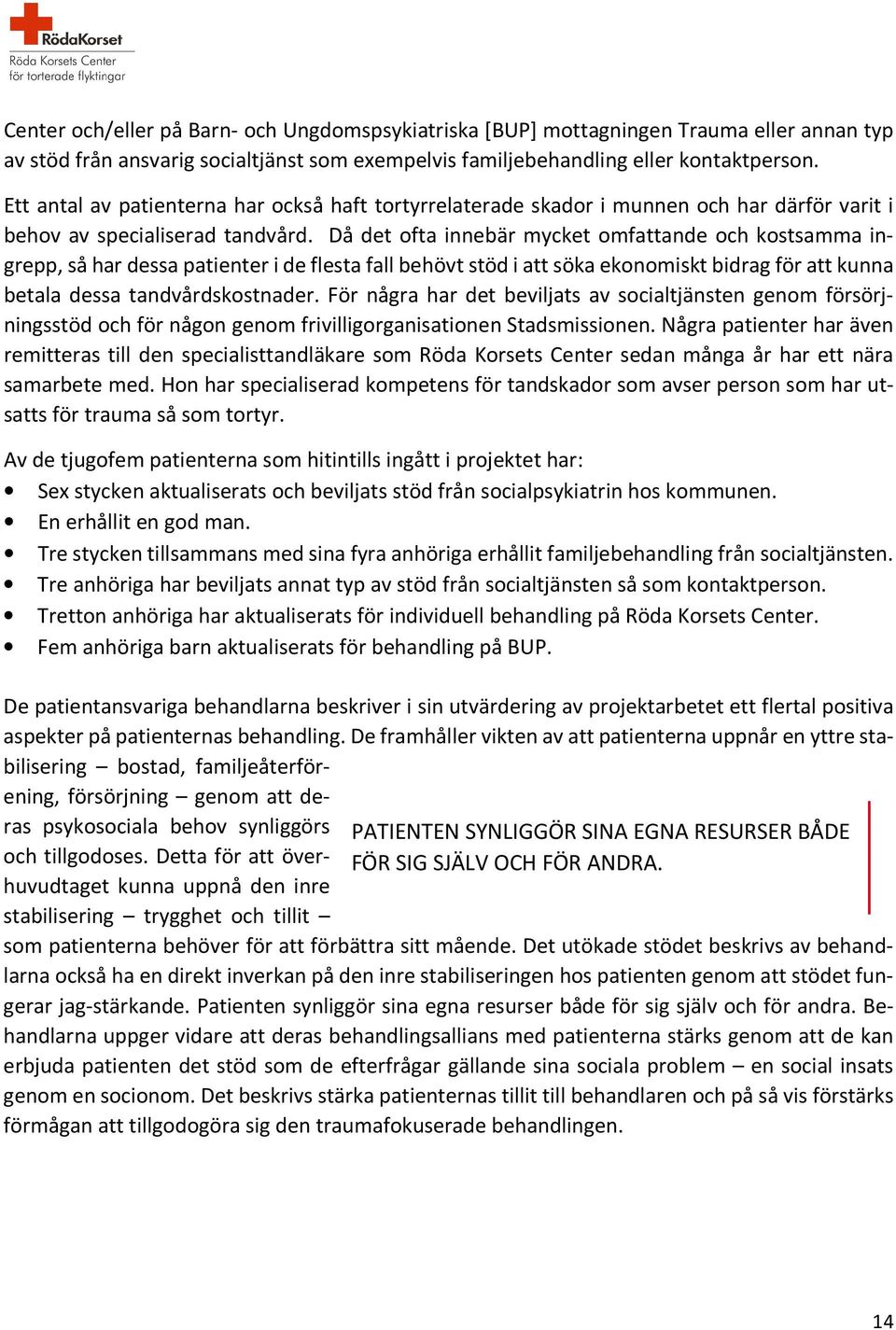 RödaKorset
Röda Korsets Center
för torterade flyktingar

Center och/eller på Barn- och Ungdomspsykiatriska [BUP] mottagningen Trauma eller annan typ av stöd från ansvarig socialtjänst som exempelvis familjebehandling eller kontaktperson.

Ett antal av patienterna har också haft tortyrrelaterade skador i munnen och har därför varit i behov av specialiserad tandvård. Då det ofta innebär mycket omfattande och kostsamma ingrepp, så har dessa patienter i de flesta fall behövt stöd i att söka ekonomiskt bidrag för att kunna betala dessa tandvårdskostnader. För några har det beviljats av socialtjänsten genom försörjningsstöd och för någon genom frivilligorganisationen Stadsmissionen. Några patienter har även remitteras till den specialisttandläkare som Röda Korsets Center sedan många år har ett nära samarbete med. Hon har specialiserad kompetens för tandskador som avser person som har utsatts för trauma så som tortyr.

Av de tjugofem patienterna som hitintills ingått i projektet har:
• Sex stycken aktualiserats och beviljats stöd från socialpsykiatrin hos kommunen.
• En erhållit en god man.
• Tre stycken tillsammans med sina fyra anhöriga erhållit familjebehandling från socialtjänsten.
• Tre anhöriga har beviljats annat typ av stöd från socialtjänsten så som kontaktperson.
• Tretton anhöriga har aktualiserats för individuell behandling på Röda Korsets Center.
• Fem anhöriga barn aktualiserats för behandling på BUP.

De patientansvariga behandlarna beskriver i sin utvärdering av projektarbetet ett flertal positiva aspekter på patienternas behandling. De framhåller vikten av att patienterna uppnår en yttre stabilisering – bostad, familjeåterförening, försörjning – genom att deras psykosociala behov synliggörs och tillgodoses. Detta för att överhuvudtaget kunna uppnå den inre stabilisering – trygghet och tillit – som patienterna behöver för att förbättra sitt mående. Det utökade stödet beskrivs av behandlarna också ha en direkt inverkan på den inre stabiliseringen hos patienten genom att stödet fungerar jag-stärkande. Patienten synliggör sina egna resurser både för sig själv och för andra. Behandlarna uppger vidare att deras behandlingsallians med patienterna stärks genom att de kan erbjuda patienten det stöd som de efterfrågar gällande sina sociala problem – en social insats genom en socionom. Det beskrivs stärka patienternas tillit till behandlaren och på så vis förstärks förmågan att tillgodogöra sig den traumafokuserade behandlingen.

PATIENTEN SYNLIGGÖR SINA EGNA RESURSER BÅDE FÖR SIG SJÄLV OCH FÖR ANDRA.

14